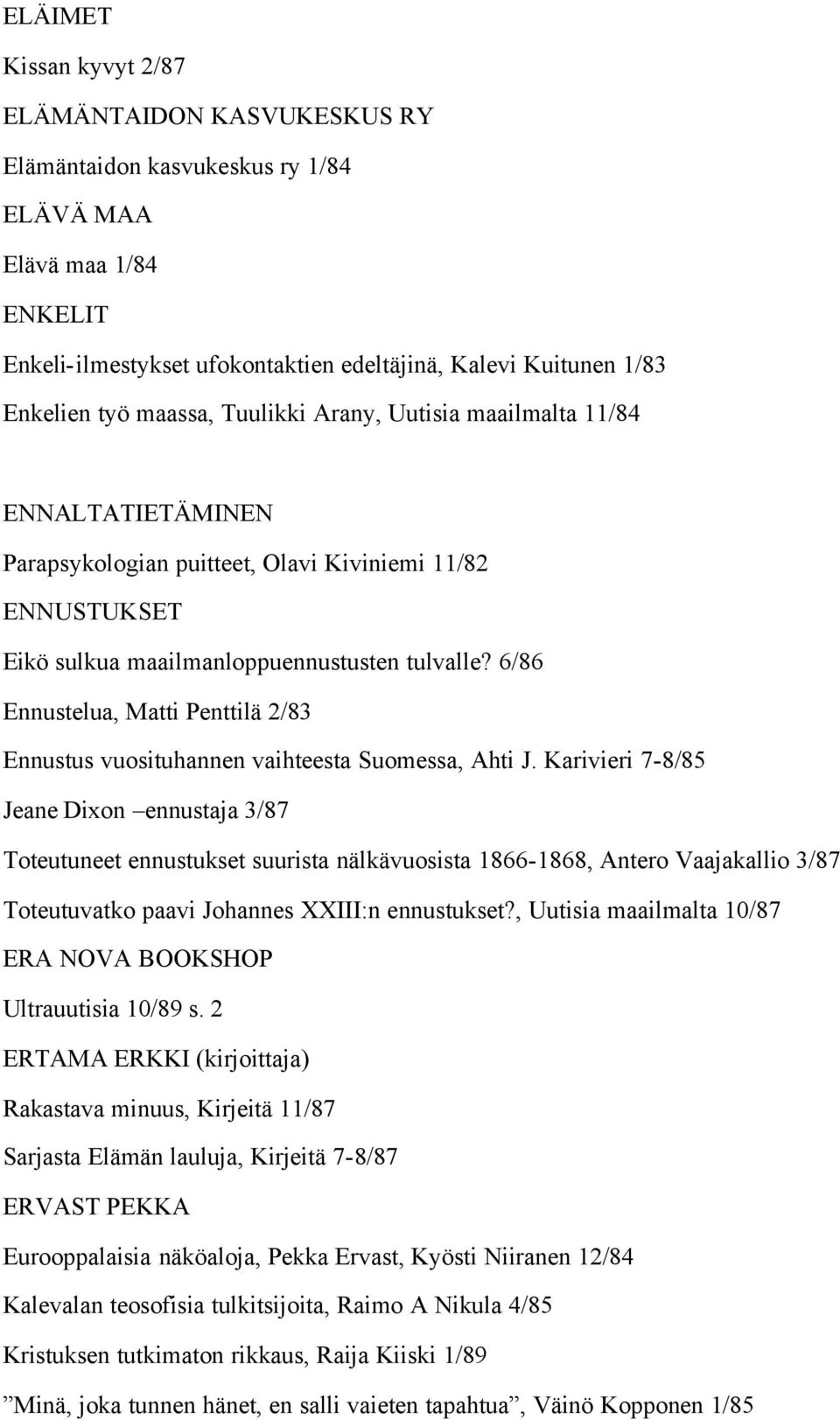 ELÄIMET

Kissan kyvyt 2/87

ELÄMÄNTAIDON KASVUKESKUS RY

Elämäntaidon kasvukeskus ry 1/84

ELÄVÄ MAA

Elävä maa 1/84

ENKELIT

Enkeli-ilmestykset ufokontaktien edeltäjinä, Kalevi Kuitunen 1/83

Enkelien työ maassa, Tuulikki Arany, Uutisia maailmalta 11/84

ENNALTATIETÄMINEN

Parapsykologian puitteet, Olavi Kiviniemi 11/82

ENNUSTUKSET

Eikö sulkua maailmanloppuennustusten tulvalle? 6/86

Ennustelua, Matti Penttilä 2/83

Ennustus vuosituhannen vaihteesta Suomessa, Ahti J. Karivieri 7-8/85

Jeane Dixon –ennustaja 3/87

Toteutuneet ennustukset suurista nälkävuosista 1866-1868, Antero Vaajakallio 3/87

Toteutuvatko paavi Johannes XXIII:n ennustukset?, Uutisia maailmalta 10/87

ERA NOVA BOOKSHOP

Ultrauutisia 10/89 s. 2

ERTAMA ERKKI (kirjoittaja)

Rakastava minuus, Kirjeitä 11/87

Sarjasta Elämän lauluja, Kirjeitä 7-8/87

ERVAST PEKKA

Eurooppalaisia näköaloja, Pekka Ervast, Kyösti Niiranen 12/84

Kalevalan teosofisia tulkitsijoita, Raimo A Nikula 4/85

Kristuksen tutkimaton rikkaus, Raija Kiiski 1/89

”Minä, joka tunnen hänet, en salli vaieten tapahtua”, Väinö Kopponen 1/85